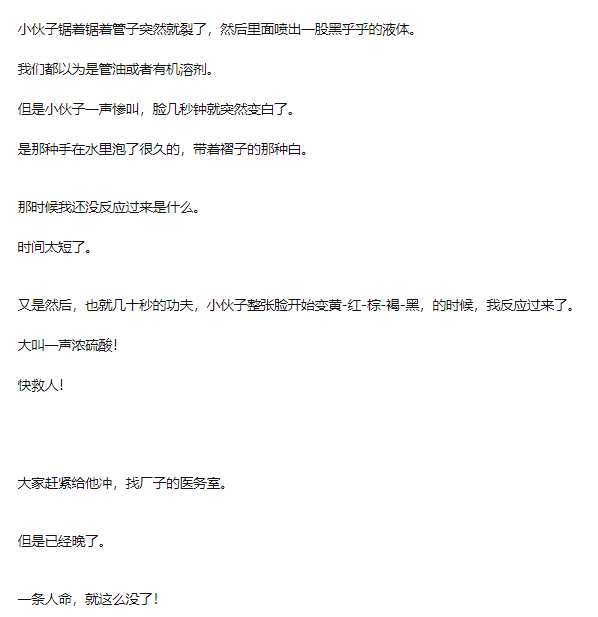 小伙子锯着锯着管子突然就裂了，然后里面喷出一股黑乎乎的液体。

我们都以为是管油或者有机溶剂。

但是小伙子一声惨叫，脸几秒钟就突然变白了。

是那种手在水里泡了很久的，带着褶子的那种白。

那时候我还没反应过来是什么。

时间太短了。

又是然后，也就几十秒的功夫，小伙子整张脸开始变黄-红-棕-褐-黑，的时候，我反应过来了。

大叫一声浓硫酸！

快救人！

大家赶紧给他冲，找厂子的医务室。

但是已经晚了。

一条人命，就这么没了！